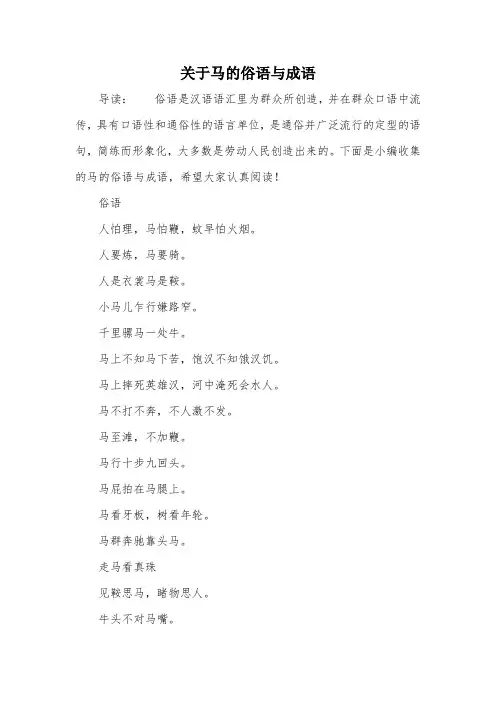 关于马的俗语与成语

导读：　　俗语是汉语语汇里为群众所创造，并在群众口语中流传，具有口语性和通俗性的语言单位，是通俗并广泛流行的定型的语句，简练而形象化，大多数是劳动人民创造出来的。下面是小编收集的马的俗语与成语，希望大家认真阅读！

俗语

人怕理，马怕鞭，蚊早怕火烟。

人要炼，马要骑。

人是衣裳马是鞍。

小马儿乍行嫌路窄。

千里骡马一处牛。

马上不知马下苦，饱汉不知饿汉饥。

马上摔死英雄汉，河中淹死会水人。

马不打不奔，不人激不发。

马至滩，不加鞭。

马行十步九回头。

马屁拍在马腿上。

马看牙板，树看年轮。

马群奔驰靠头马。

走马看真珠

见鞍思马，睹物思人。

牛头不对马嘴。